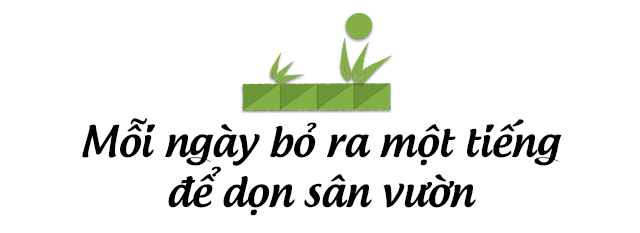 Mỗi ngày bỏ ra một tiếng để dọn sân vườn